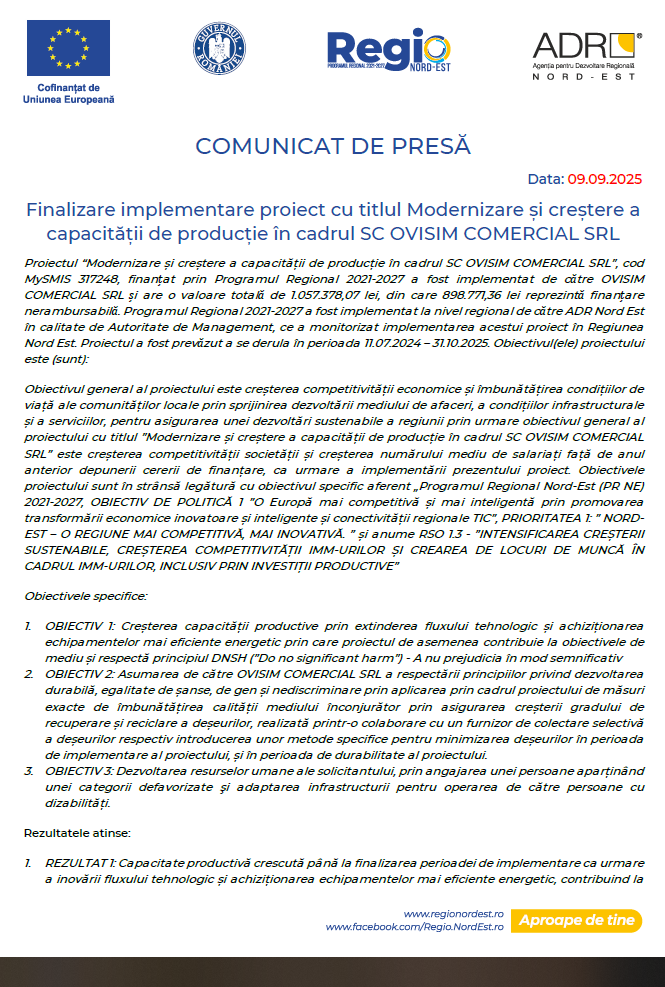 Cofinanțat de Uniunea Europeană

GUVERNUL ROMÂNIEI

Regio
PROGRAMUL REGIONAL 2021-2027
NORD-EST

ADR
Agenția pentru Dezvoltare Regională
NORD-EST

COMUNICAT DE PRESĂ

Data: 09.09.2025

Finalizare implementare proiect cu titlul Modernizare și creștere a capacității de producție în cadrul SC OVISIM COMERCIAL SRL

Proiectul "Modernizare și creștere a capacității de producție în cadrul SC OVISIM COMERCIAL SRL", cod MySMIS 317248, finanțat prin Programul Regional 2021-2027 a fost implementat de către OVISIM COMERCIAL SRL și are o valoare totală de 1.057.378,07 lei, din care 898.771,36 lei reprezintă finanțare nerambursabilă. Programul Regional 2021-2027 a fost implementat la nivel regional de către ADR Nord Est în calitate de Autoritate de Management, ce a monitorizat implementarea acestui proiect în Regiunea Nord Est. Proiectul a fost prevăzut a se derula în perioada 11.07.2024 – 31.10.2025. Obiectivul(ele) proiectului este (sunt):

Obiectivul general al proiectului este creșterea competitivității economice și îmbunătățirea condițiilor de viață ale comunităților locale prin sprijinirea dezvoltării mediului de afaceri, a condițiilor infrastructurale și a serviciilor, pentru asigurarea unei dezvoltări sustenabile a regiunii prin urmare obiectivul general al proiectului cu titlul "Modernizare și creștere a capacității de producție în cadrul SC OVISIM COMERCIAL SRL" este creșterea competitivității societății și creșterea numărului mediu de salariați față de anul anterior depunerii cererii de finanțare, ca urmare a implementării prezentului proiect. Obiectivele proiectului sunt în strânsă legătură cu obiectivul specific aferent „Programul Regional Nord-Est (PR NE) 2021-2027, OBIECTIV DE POLITICĂ 1 "O Europă mai competitivă și mai inteligentă prin promovarea transformării economice inovatoare și inteligente și conectivității regionale TIC", PRIORITATEA 1: " NORD-EST – O REGIUNE MAI COMPETITIVĂ, MAI INOVATIVĂ. " și anume RSO 1.3 - "INTENSIFICAREA CREȘTERII SUSTENABILE, CREȘTEREA COMPETITIVITĂȚII IMM-URILOR ȘI CREAREA DE LOCURI DE MUNCĂ ÎN CADRUL IMM-URILOR, INCLUSIV PRIN INVESTIȚII PRODUCTIVE"

Obiectivele specifice:

1. OBIECTIV 1: Creșterea capacității productive prin extinderea fluxului tehnologic și achiziționarea echipamentelor mai eficiente energetic prin care proiectul de asemenea contribuie la obiectivele de mediu și respectă principiul DNSH ("Do no significant harm") - A nu prejudicia în mod semnificativ
2. OBIECTIV 2: Asumarea de către OVISIM COMERCIAL SRL a respectării principiilor privind dezvoltarea durabilă, egalitate de șanse, de gen și nediscriminare prin aplicarea prin cadrul proiectului de măsuri exacte de îmbunătățirea calității mediului înconjurător prin asigurarea creșterii gradului de recuperare și reciclare a deșeurilor, realizată printr-o colaborare cu un furnizor de colectare selectivă a deșeurilor respectiv introducerea unor metode specifice pentru minimizarea deșeurilor în perioada de implementare al proiectului, și în perioada de durabilitate al proiectului.
3. OBIECTIV 3: Dezvoltarea resurselor umane ale solicitantului, prin angajarea unei persoane aparținând unei categorii defavorizate și adaptarea infrastructurii pentru operarea de către persoane cu dizabilități.

Rezultatele atinse:

1. REZULTAT 1: Capacitate productivă crescută până la finalizarea perioadei de implementare ca urmare a inovării fluxului tehnologic și achiziționarea echipamentelor mai eficiente energetic, contribuind la

www.regionordest.ro
www.facebook.com/Regio.NordEst.ro
Aproape de tine